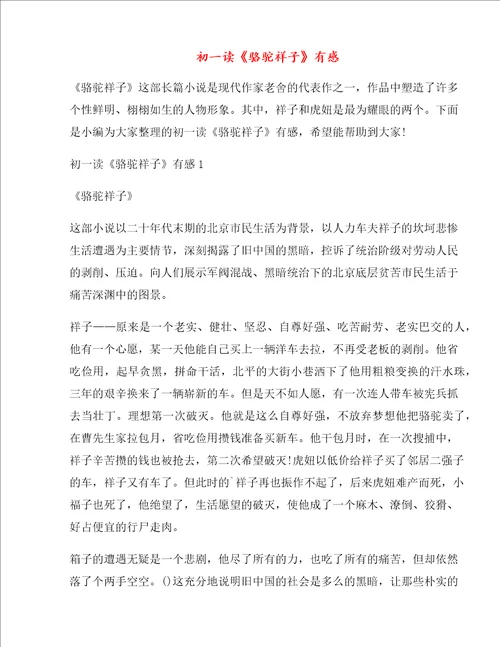 初一读《骆驼祥子》有感

《骆驼祥子》这部长篇小说是现代作家老舍的代表作之一，作品中塑造了许多个性鲜明、栩栩如生的人物形象。其中，祥子和虎妞是最为耀眼的两个。下面是小编为大家整理的初一读《骆驼祥子》有感，希望能帮助到大家！

初一读《骆驼祥子》有感1

《骆驼祥子》

这部小说以二十年代末期的北京市民生活为背景，以人力车夫祥子的坎坷悲惨生活遭遇为主要情节，深刻揭露了旧中国的黑暗，控诉了统治阶级对劳动人民的剥削、压迫。向人们展示军阀混战、黑暗统治下的北京底层贫苦市民生活于痛苦深渊中的图景。

祥子——原来是一个老实、健壮、坚忍、自尊好强、吃苦耐劳、老实巴交的人，他有一个心愿，某一天他能自己买上一辆洋车去拉，不再受老板的剥削。他省吃俭用，起早贪黑，拼命干活，北平的大街小巷洒下了他用粗粮变换的汗水珠，三年的艰辛换来了一辆崭新的车。但是天不如人愿，有一次连人带车被宪兵抓去当壮丁。理想第一次破灭。他就是这么自尊好强，不放弃梦想他把骆驼卖了，在曹先生家拉包月，省吃俭用攒钱准备买新车。他干包月时，在一次搜捕中，祥子辛苦攒的钱也被抢去，第二次希望破灭！虎妞以低价给祥子买了邻居二强子的车，祥子又有车了。但此时的`祥子再也振作不起了，后来虎妞难产而死，小福子也死了，他绝望了，生活愿望的破灭，使他成了一个麻木、潦倒、狡猾、好占便宜的行尸走肉。

箱子的遭遇无疑是一个悲剧，他尽了所有的力，也吃了所有的痛苦，但却依然落了个两手空空。()这充分地说明旧中国的社会是多么的黑暗，让那些朴实的